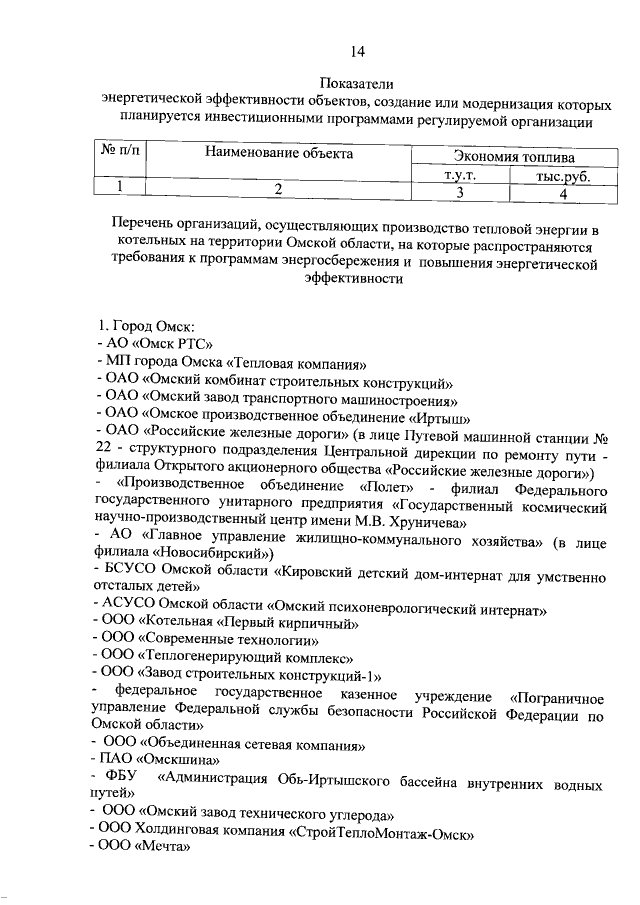 14

Показатели
энергетической эффективности объектов, создание или модернизация которых планируется инвестиционными программами регулируемой организации

| № п/п | Наименование объекта | Экономия топлива | |
|---|---|---|---|
| | | т.у.т. | тыс.руб. |
| 1 | 2 | 3 | 4 |

Перечень организаций, осуществляющих производство тепловой энергии в котельных на территории Омской области, на которые распространяются требования к программам энергосбережения и повышения энергетической эффективности

1. Город Омск:
- АО «Омск РТС»
- МП города Омска «Тепловая компания»
- ОАО «Омский комбинат строительных конструкций»
- ОАО «Омский завод транспортного машиностроения»
- ОАО «Омское производственное объединение «Иртыш»
- ОАО «Российские железные дороги» (в лице Путевой машинной станции № 22 - структурного подразделения Центральной дирекции по ремонту пути - филиала Открытого акционерного общества «Российские железные дороги»)
- «Производственное объединение «Полет» - филиал Федерального государственного унитарного предприятия «Государственный космический научно-производственный центр имени М.В. Хруничева»
- АО «Главное управление жилищно-коммунального хозяйства» (в лице филиала «Новосибирский»)
- БСУСО Омской области «Кировский детский дом-интернат для умственно отсталых детей»
- АСУСО Омской области «Омский психоневрологический интернат»
- ООО «Котельная «Первый кирпичный»
- ООО «Современные технологии»
- ООО «Теплогенерирующий комплекс»
- ООО «Завод строительных конструкций-1»
- федеральное государственное казенное учреждение «Пограничное управление Федеральной службы безопасности Российской Федерации по Омской области»
- ООО «Объединенная сетевая компания»
- ПАО «Омскшина»
- ФБУ «Администрация Обь-Иртышского бассейна внутренних водных путей»
- ООО «Омский завод технического углерода»
- ООО Холдинговая компания «СтройТеплоМонтаж-Омск»
- ООО «Мечта»